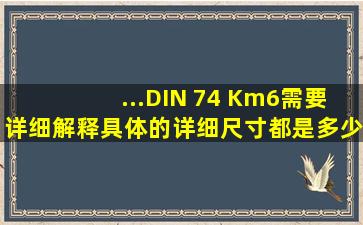 ...DIN 74 Km6需要详细解释具体的详细尺寸都是多少